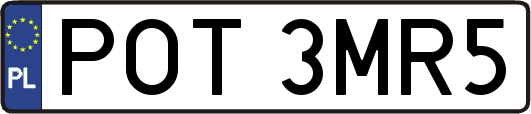 PL
POT 3MR5